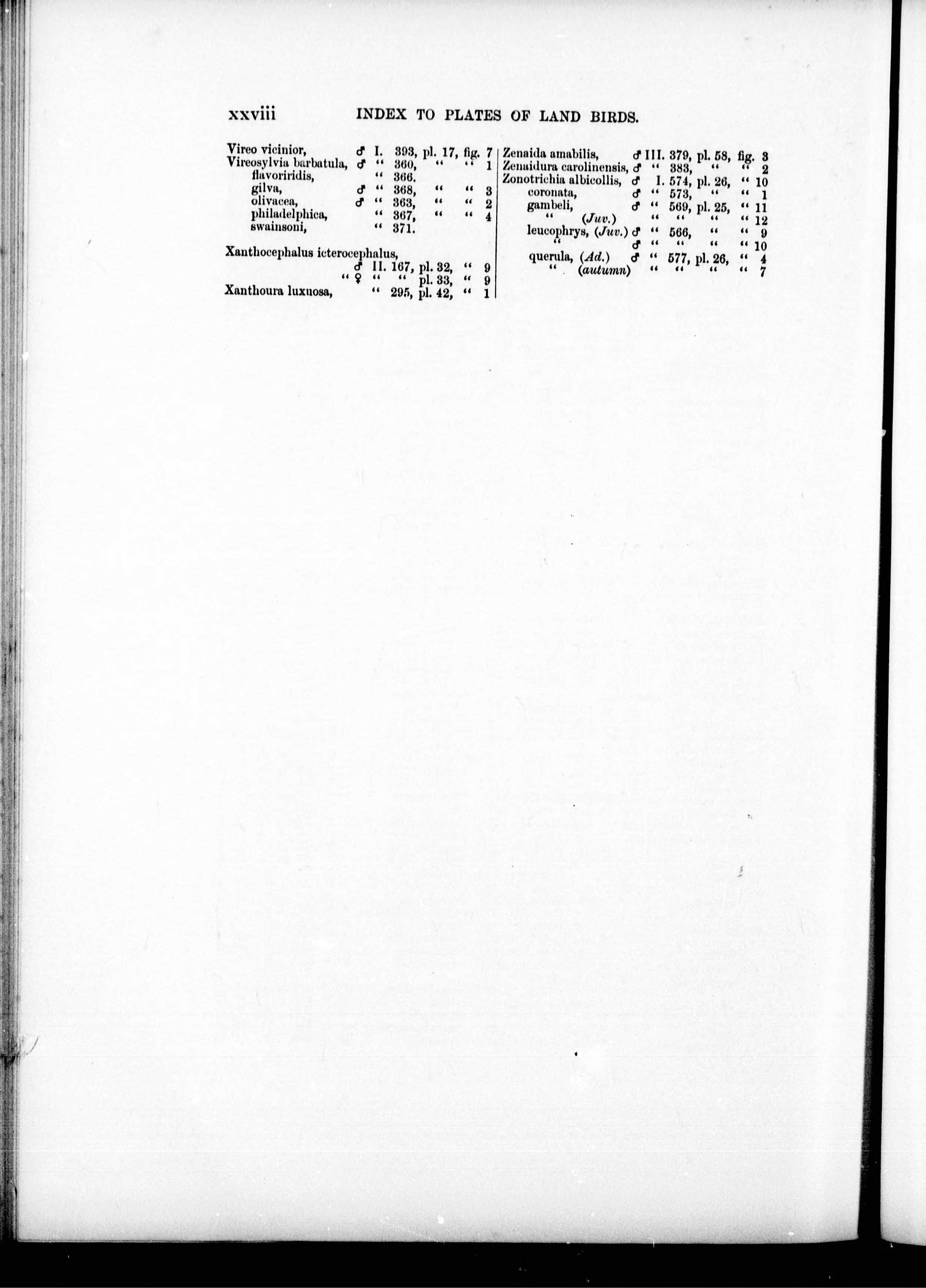 xxviii INDEX TO PLATES OF LAND BIRDS.

Vireo vicinior, ♂ I. 393, pl. 17, fig. 7
Vireosylvia barbatula, ♂ " 360, " " 1
flavoriridis, " 366.
gilva, ♂ " 368, " " 3
olivacea, ♂ " 363, " " 2
philadelphica, " 367, " " 4
swainsoni, " 371.

Xanthocephalus icterocephalus,
♂ II. 167, pl. 32, " 9
" ♀ " " pl. 33, " 9
Xanthoura luxuosa, " 295, pl. 42, " 1

Zenaida amabilis, ♂ III. 379, pl. 58, fig. 3
Zenaidura carolinensis, ♂ " 383, " " 2
Zonotrichia albicollis, ♂ I. 574, pl. 26, " 10
coronata, ♂ " 573, " " 1
gambeli, ♂ " 569, pl. 25, " 11
" (Juv.) " " " " 12
leucophrys, (Juv.) ♂ " 566, " " 9
" ♂ " " " " 10
querula, (Ad.) ♂ " 577, pl. 26, " 4
" (autumn) " " " " 7